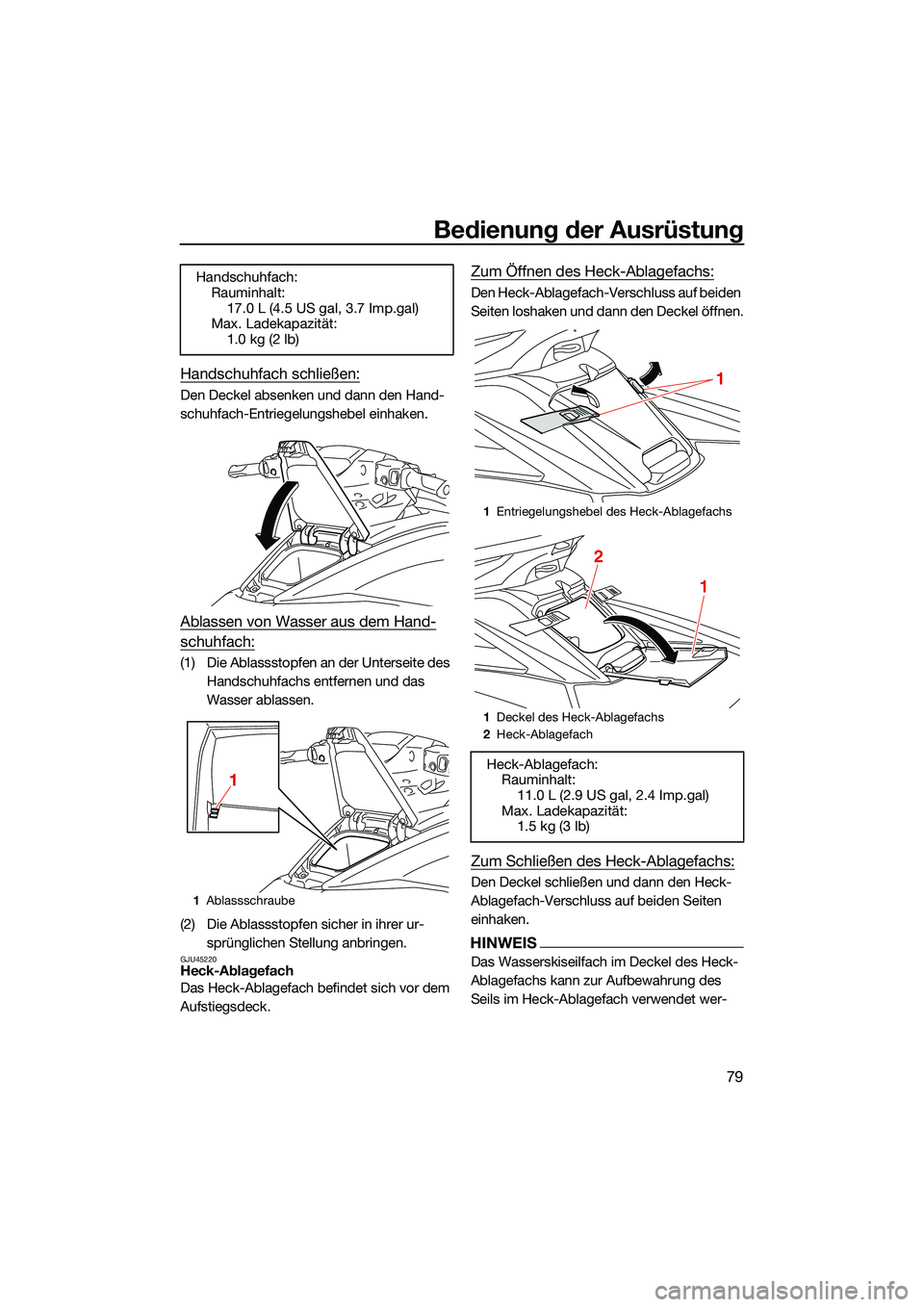 Bedienung der Ausrüstung

Handschuhfach:
Rauminhalt:
17.0 L (4.5 US gal, 3.7 Imp.gal)
Max. Ladekapazität:
1.0 kg (2 lb)

Handschuhfach schließen:

Den Deckel absenken und dann den Handschuhfach-Entriegelungshebel einhaken.

Ablassen von Wasser aus dem Handschuhfach:

(1) Die Ablassstopfen an der Unterseite des Handschuhfachs entfernen und das Wasser ablassen.

1

1 Ablassschraube

(2) Die Ablassstopfen sicher in ihrer ursprünglichen Stellung anbringen.

GJU45220
Heck-Ablagefach

Das Heck-Ablagefach befindet sich vor dem Aufstiegsdeck.

Zum Öffnen des Heck-Ablagefachs:

Den Heck-Ablagefach-Verschluss auf beiden Seiten loshaken und dann den Deckel öffnen.

1

1 Entriegelungshebel des Heck-Ablagefachs

2
1

1 Deckel des Heck-Ablagefachs
2 Heck-Ablagefach

Heck-Ablagefach:
Rauminhalt:
11.0 L (2.9 US gal, 2.4 Imp.gal)
Max. Ladekapazität:
1.5 kg (3 lb)

Zum Schließen des Heck-Ablagefachs:

Den Deckel schließen und dann den Heck-Ablagefach-Verschluss auf beiden Seiten einhaken.

HINWEIS

Das Wasserskiseilfach im Deckel des Heck-Ablagefachs kann zur Aufbewahrung des Seils im Heck-Ablagefach verwendet wer-

79

carmanualsonline.info